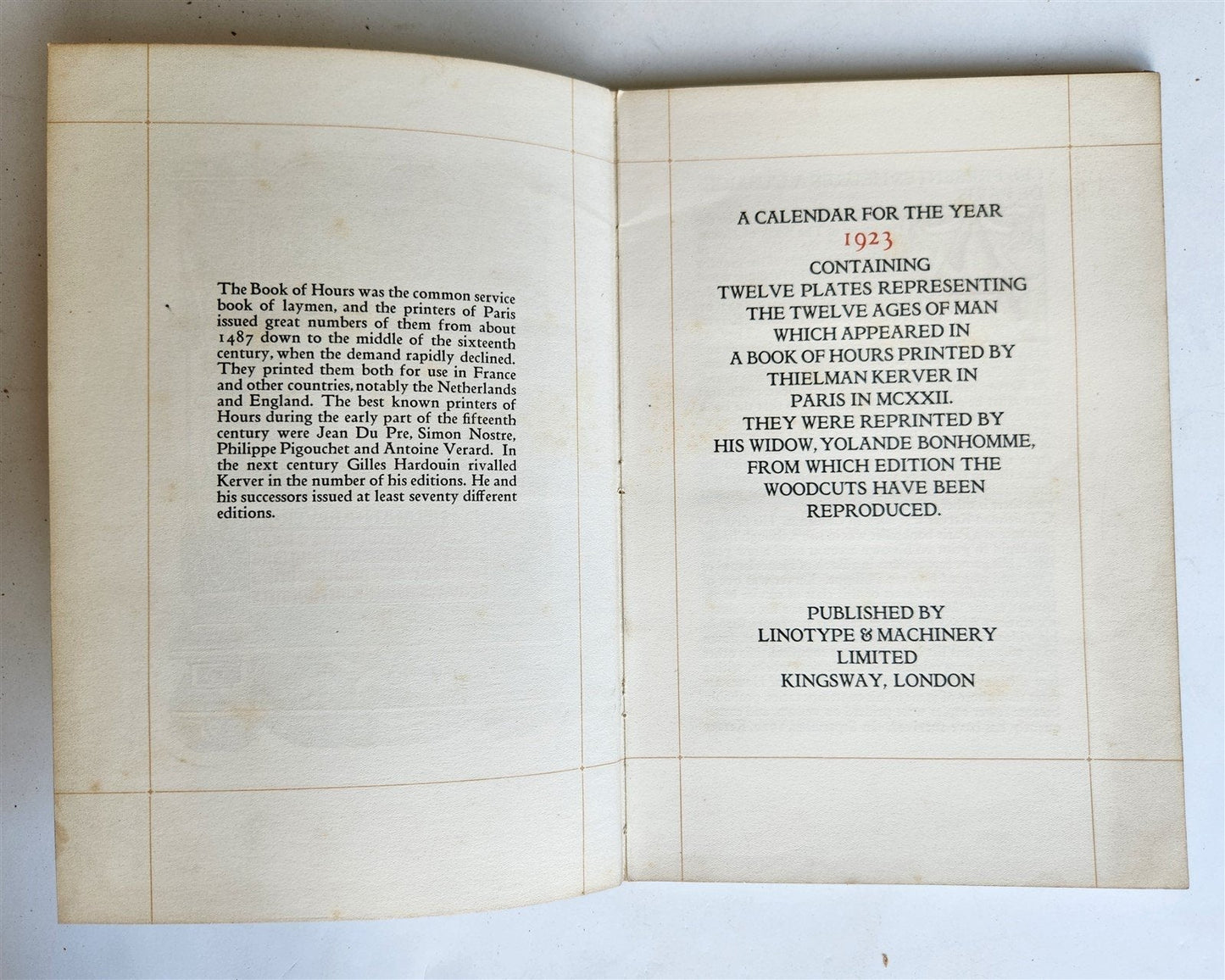 The Book of Hours was the common service book of laymen, and the printers of Paris issued great numbers of them from about 1487 down to the middle of the sixteenth century, when the demand rapidly declined. They printed them both for use in France and other countries, notably the Netherlands and England. The best known printers of Hours during the early part of the fifteenth century were Jean Du Pre, Simon Nostre, Philippe Pigouchet and Antoine Verard. In the next century Gilles Hardouin rivalled Kerver in the number of his editions. He and his successors issued at least seventy different editions.

A CALENDAR FOR THE YEAR
1923
CONTAINING
TWELVE PLATES REPRESENTING
THE TWELVE AGES OF MAN
WHICH APPEARED IN
A BOOK OF HOURS PRINTED BY
THIELMAN KERVER IN
PARIS IN MCXXII.
THEY WERE REPRINTED BY
HIS WIDOW, YOLANDE BONHOMME,
FROM WHICH EDITION THE
WOODCUTS HAVE BEEN
REPRODUCED.

PUBLISHED BY
LINOTYPE & MACHINERY
LIMITED
KINGSWAY, LONDON